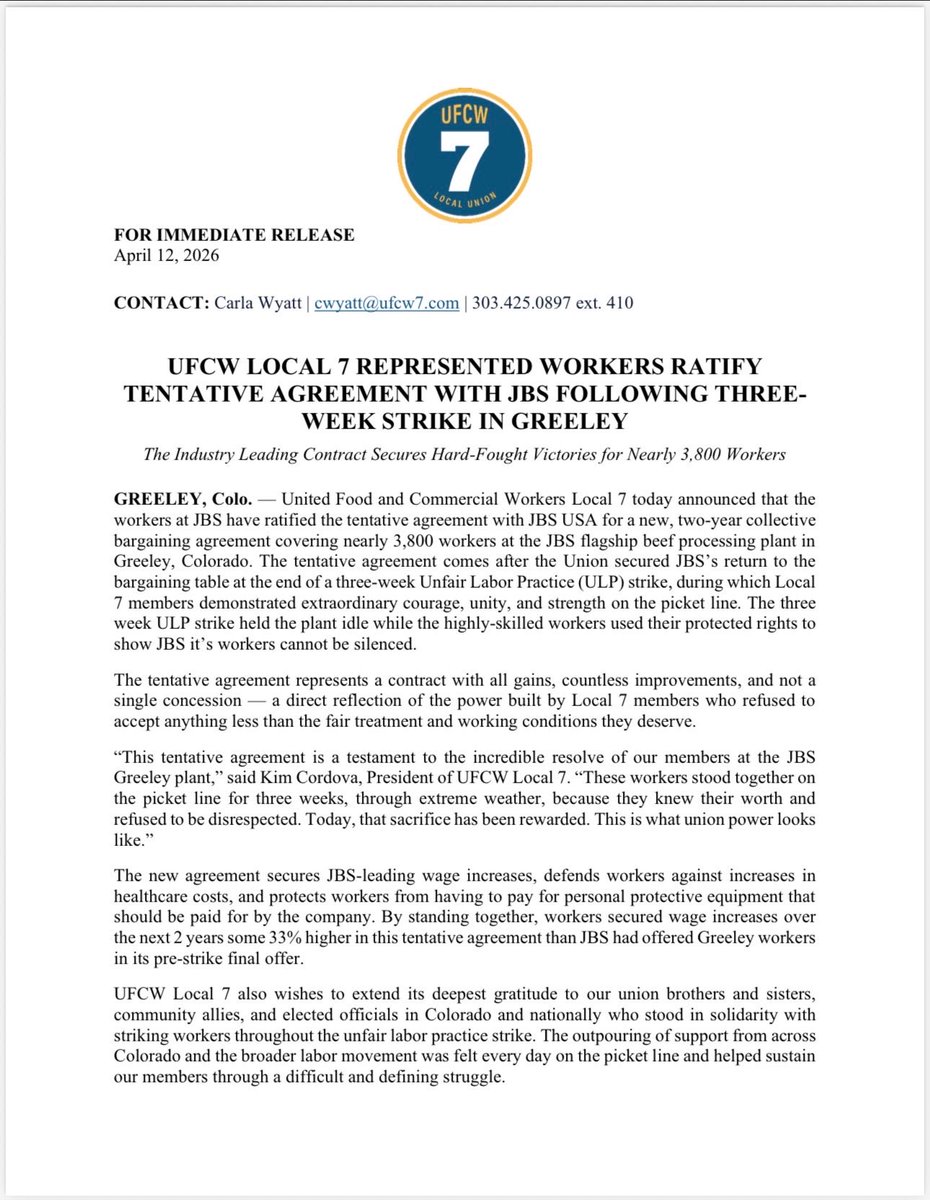 UFCW
7
LOCAL UNION

FOR IMMEDIATE RELEASE
April 12, 2026

CONTACT: Carla Wyatt | cwyatt@ufcw7.com | 303.425.0897 ext. 410

UFCW LOCAL 7 REPRESENTED WORKERS RATIFY TENTATIVE AGREEMENT WITH JBS FOLLOWING THREE-WEEK STRIKE IN GREELEY

The Industry Leading Contract Secures Hard-Fought Victories for Nearly 3,800 Workers

GREELEY, Colo. — United Food and Commercial Workers Local 7 today announced that the workers at JBS have ratified the tentative agreement with JBS USA for a new, two-year collective bargaining agreement covering nearly 3,800 workers at the JBS flagship beef processing plant in Greeley, Colorado. The tentative agreement comes after the Union secured JBS's return to the bargaining table at the end of a three-week Unfair Labor Practice (ULP) strike, during which Local 7 members demonstrated extraordinary courage, unity, and strength on the picket line. The three week ULP strike held the plant idle while the highly-skilled workers used their protected rights to show JBS it's workers cannot be silenced.

The tentative agreement represents a contract with all gains, countless improvements, and not a single concession — a direct reflection of the power built by Local 7 members who refused to accept anything less than the fair treatment and working conditions they deserve.

"This tentative agreement is a testament to the incredible resolve of our members at the JBS Greeley plant," said Kim Cordova, President of UFCW Local 7. "These workers stood together on the picket line for three weeks, through extreme weather, because they knew their worth and refused to be disrespected. Today, that sacrifice has been rewarded. This is what union power looks like."

The new agreement secures JBS-leading wage increases, defends workers against increases in healthcare costs, and protects workers from having to pay for personal protective equipment that should be paid for by the company. By standing together, workers secured wage increases over the next 2 years some 33% higher in this tentative agreement than JBS had offered Greeley workers in its pre-strike final offer.

UFCW Local 7 also wishes to extend its deepest gratitude to our union brothers and sisters, community allies, and elected officials in Colorado and nationally who stood in solidarity with striking workers throughout the unfair labor practice strike. The outpouring of support from across Colorado and the broader labor movement was felt every day on the picket line and helped sustain our members through a difficult and defining struggle.